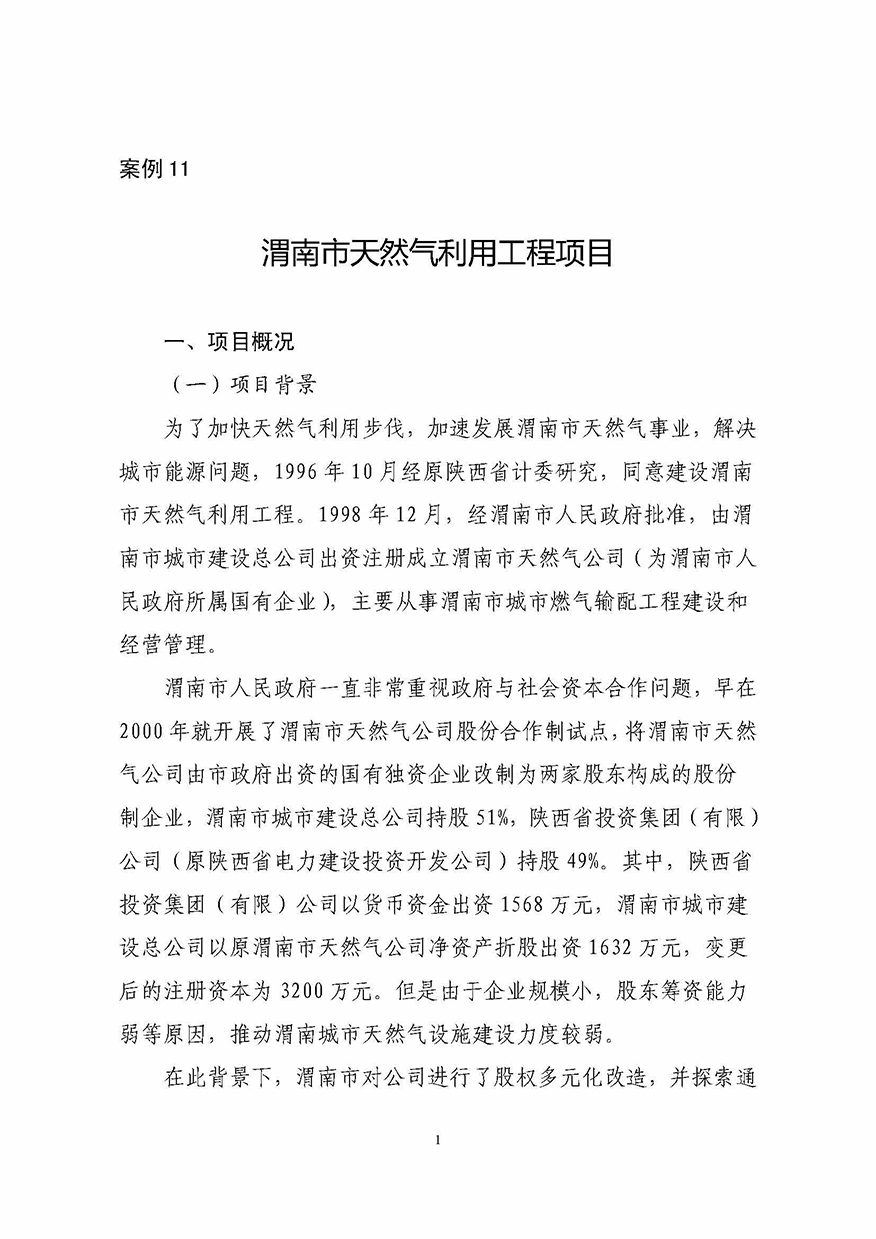 案例 11

渭南市天然气利用工程项目

一、项目概况

（一）项目背景

为了加快天然气利用步伐，加速发展渭南市天然气事业，解决城市能源问题，1996 年 10 月经原陕西省计委研究，同意建设渭南市天然气利用工程。1998 年 12 月，经渭南市人民政府批准，由渭南市城市建设总公司出资注册成立渭南市天然气公司（为渭南市人民政府所属国有企业），主要从事渭南市城市燃气输配工程建设和经营管理。

渭南市人民政府一直非常重视政府与社会资本合作问题，早在 2000 年就开展了渭南市天然气公司股份合作制试点，将渭南市天然气公司由市政府出资的国有独资企业改制为两家股东构成的股份制企业，渭南市城市建设总公司持股 51%，陕西省投资集团（有限）公司（原陕西省电力建设投资开发公司）持股 49%。其中，陕西省投资集团（有限）公司以货币资金出资 1568 万元，渭南市城市建设总公司以原渭南市天然气公司净资产折股出资 1632 万元，变更后的注册资本为 3200 万元。但是由于企业规模小，股东筹资能力弱等原因，推动渭南城市天然气设施建设力度较弱。

在此背景下，渭南市对公司进行了股权多元化改造，并探索通

1